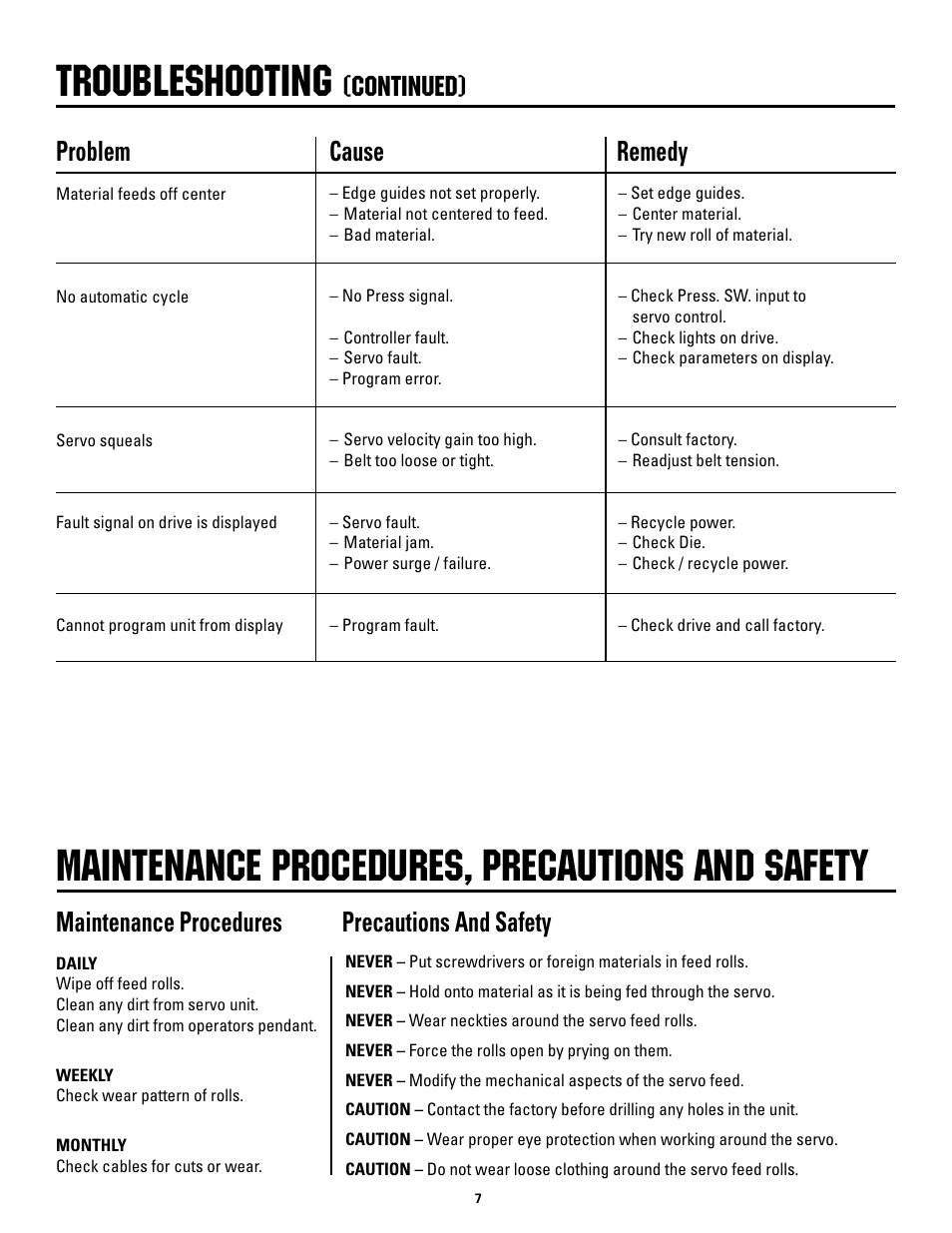 TROUBLESHOOTING (CONTINUED)

| Problem | Cause | Remedy |
|---|---|---|
| Material feeds off center | – Edge guides not set properly. – Material not centered to feed. – Bad material. | – Set edge guides. – Center material. – Try new roll of material. |
| No automatic cycle | – No Press signal. – Controller fault. – Servo fault. – Program error. | – Check Press. SW. input to servo control. – Check lights on drive. – Check parameters on display. |
| Servo squeals | – Servo velocity gain too high. – Belt too loose or tight. | – Consult factory. – Readjust belt tension. |
| Fault signal on drive is displayed | – Servo fault. – Material jam. – Power surge / failure. | – Recycle power. – Check Die. – Check / recycle power. |
| Cannot program unit from display | – Program fault. | – Check drive and call factory. |

MAINTENANCE PROCEDURES, PRECAUTIONS AND SAFETY

Maintenance Procedures

DAILY
Wipe off feed rolls.
Clean any dirt from servo unit.
Clean any dirt from operators pendant.

WEEKLY
Check wear pattern of rolls.

MONTHLY
Check cables for cuts or wear.

Precautions And Safety

NEVER – Put screwdrivers or foreign materials in feed rolls.

NEVER – Hold onto material as it is being fed through the servo.

NEVER – Wear neckties around the servo feed rolls.

NEVER – Force the rolls open by prying on them.

NEVER – Modify the mechanical aspects of the servo feed.

CAUTION – Contact the factory before drilling any holes in the unit.

CAUTION – Wear proper eye protection when working around the servo.

CAUTION – Do not wear loose clothing around the servo feed rolls.

7